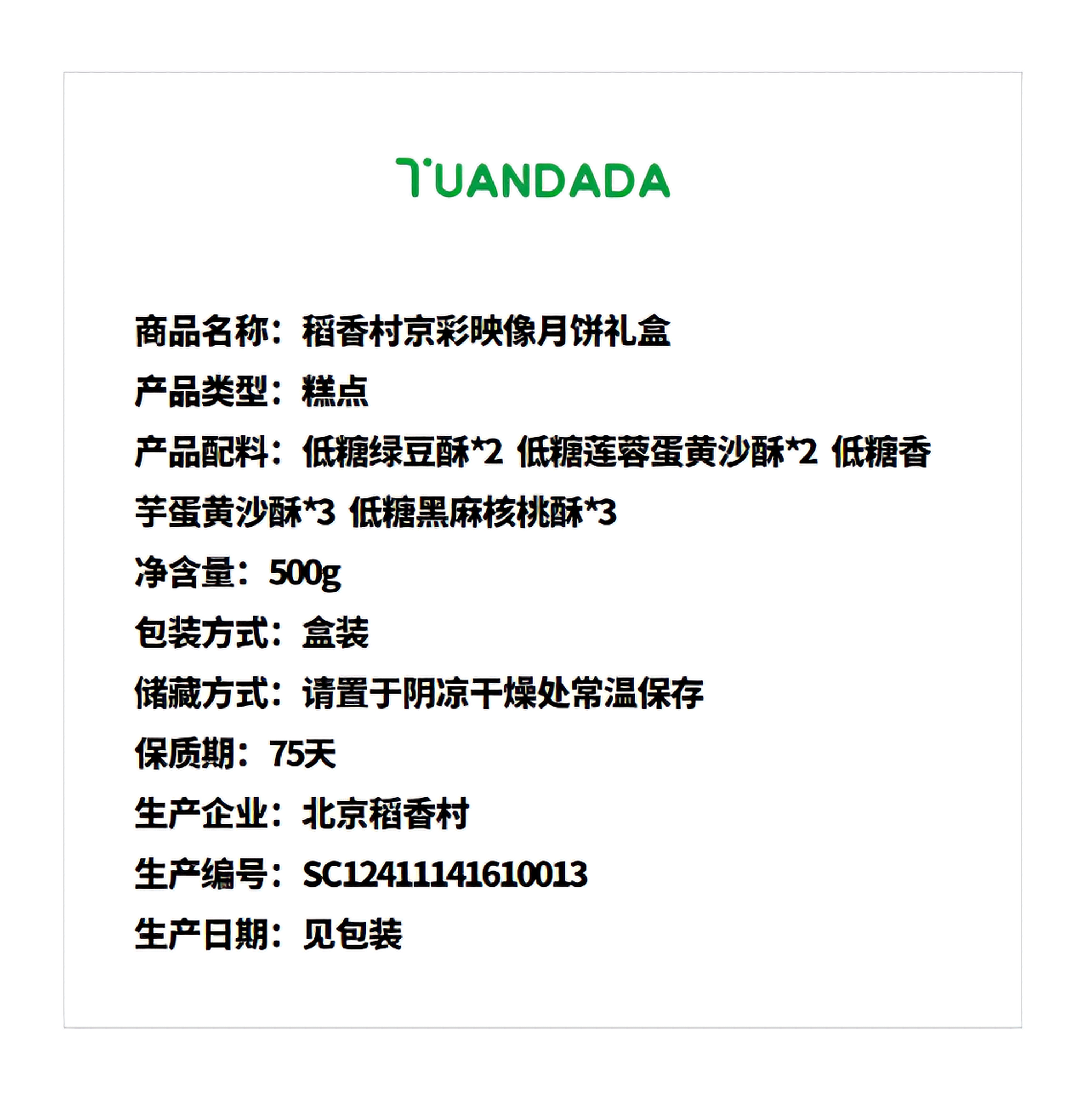 TUANDADA

商品名称：稻香村京彩映像月饼礼盒

产品类型：糕点

产品配料：低糖绿豆酥*2 低糖莲蓉蛋黄沙酥*2 低糖香芋蛋黄沙酥*3 低糖黑麻核桃酥*3

净含量：500g

包装方式：盒装

储藏方式：请置于阴凉干燥处常温保存

保质期：75天

生产企业：北京稻香村

生产编号：SC12411141610013

生产日期：见包装